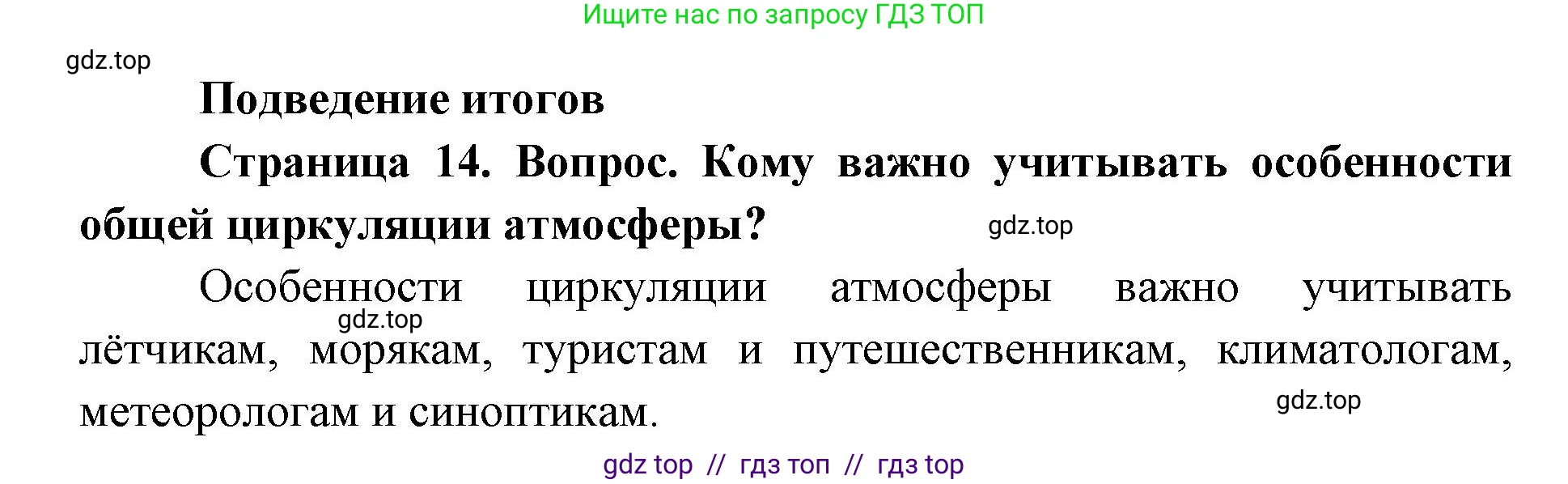 Ищите нас по запросу ГДЗ ТОП

gdz.top

Подведение итогов

Страница 14. Вопрос. Кому важно учитывать особенности общей циркуляции атмосферы?

gdz.top

Особенности циркуляции атмосферы важно учитывать лётчикам, морякам, туристам и путешественникам, климатологам, метеорологам и синоптикам.

gdz.top

gdz.top

gdz top // гдз топ // гдз top